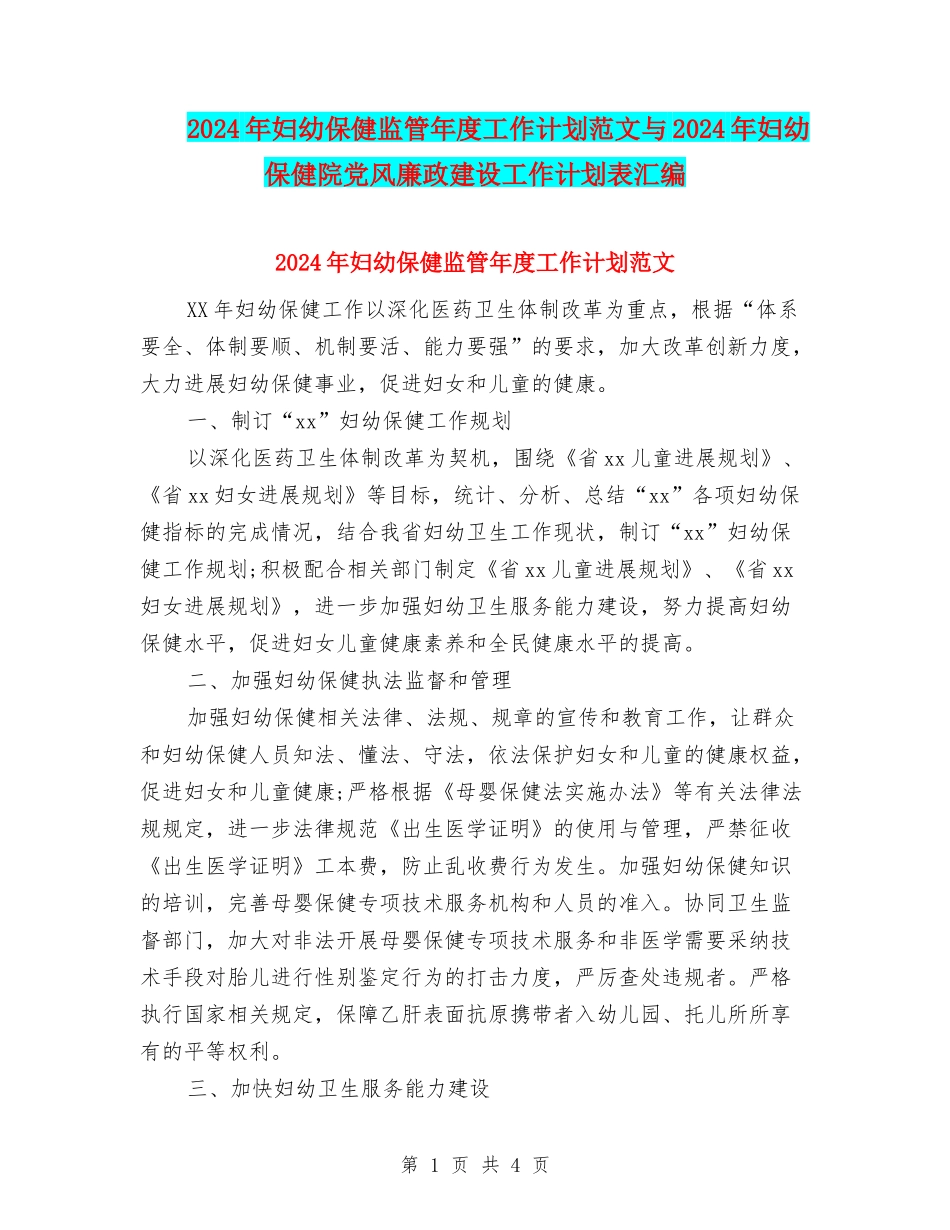 2024年妇幼保健监管年度工作计划范文与2024年妇幼保健院党风廉政建设工作计划表汇编

2024年妇幼保健监管年度工作计划范文

XX年妇幼保健工作以深化医药卫生体制改革为重点，根据“体系要全、体制要顺、机制要活、能力要强”的要求，加大改革创新力度，大力进展妇幼保健事业，促进妇女和儿童的健康。

一、制订“xx”妇幼保健工作规划

以深化医药卫生体制改革为契机，围绕《省xx儿童进展规划》、《省xx妇女进展规划》等目标，统计、分析、总结“xx”各项妇幼保健指标的完成情况，结合我省妇幼卫生工作现状，制订“xx”妇幼保健工作规划;积极配合相关部门制定《省xx儿童进展规划》、《省xx妇女进展规划》，进一步加强妇幼卫生服务能力建设，努力提高妇幼保健水平，促进妇女儿童健康素养和全民健康水平的提高。

二、加强妇幼保健执法监督和管理

加强妇幼保健相关法律、法规、规章的宣传和教育工作，让群众和妇幼保健人员知法、懂法、守法，依法保护妇女和儿童的健康权益，促进妇女和儿童健康;严格根据《母婴保健法实施办法》等有关法律法规规定，进一步法律规范《出生医学证明》的使用与管理，严禁征收《出生医学证明》工本费，防止乱收费行为发生。加强妇幼保健知识的培训，完善母婴保健专项技术服务机构和人员的准入。协同卫生监督部门，加大对非法开展母婴保健专项技术服务和非医学需要采纳技术手段对胎儿进行性别鉴定行为的打击力度，严厉查处违规者。严格执行国家相关规定，保障乙肝表面抗原携带者入幼儿园、托儿所所享有的平等权利。

三、加快妇幼卫生服务能力建设

第 1 页 共 4 页